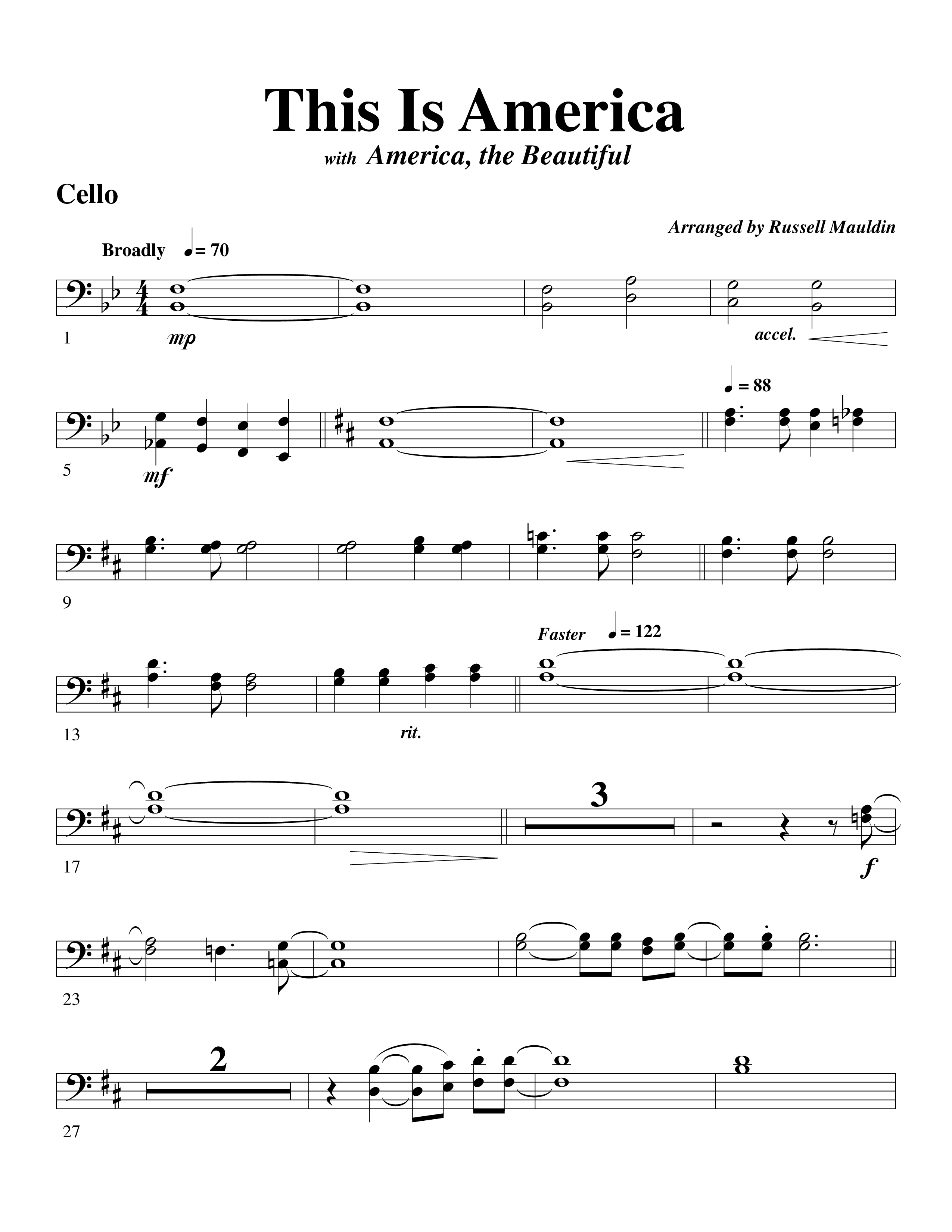 This Is America
with America, the Beautiful

Cello

Arranged by Russell Mauldin

Broadly ♩= 70

1 mp accel.

♩= 88

5 mf

9

Faster ♩= 122

13 rit.

3

17 f

23

2 8

27